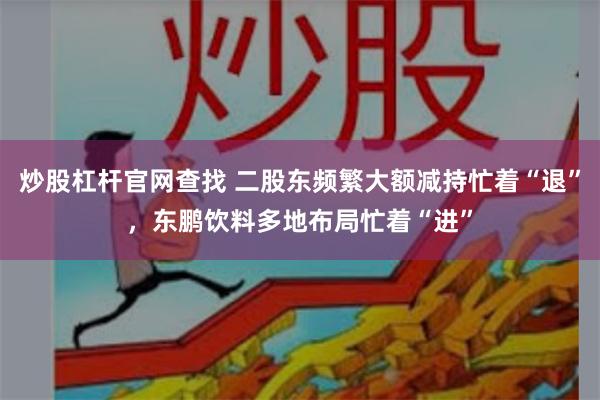 炒股

炒股杠杆官网查找 二股东频繁大额减持忙着“退”，东鹏饮料多地布局忙着“进”